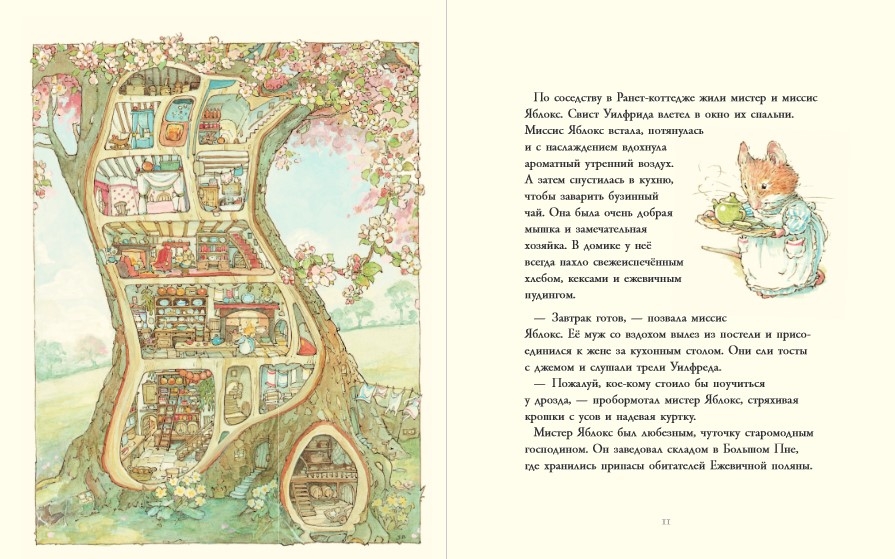 По соседству в Ранет-коттедже жили мистер и миссис Яблокс. Свист Уилфрида влетел в окно их спальни. Миссис Яблокс встала, потянулась и с наслаждением вдохнула ароматный утренний воздух. А затем спустилась в кухню, чтобы заварить бузинный чай. Она была очень добрая мышка и замечательная хозяйка. В домике у неё всегда пахло свежеиспечённым хлебом, кексами и ежевичным пудингом.

— Завтрак готов, — позвала миссис Яблокс. Её муж со вздохом вылез из постели и присоединился к жене за кухонным столом. Они ели тосты с джемом и слушали трели Уилфреда.

— Пожалуй, кое-кому стоило бы поучиться у дрозда, — пробормотал мистер Яблокс, стряхивая крошки с усов и надевая куртку.

Мистер Яблокс был любезным, чуточку старомодным господином. Он заведовал складом в Большом Пне, где хранились припасы обитателей Ежевичной поляны.

11